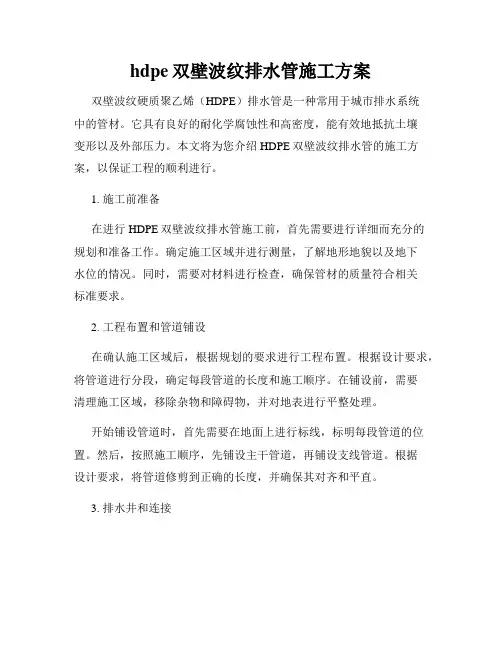 hdpe 双壁波纹排水管施工方案

双壁波纹硬质聚乙烯（HDPE）排水管是一种常用于城市排水系统中的管材。它具有良好的耐化学腐蚀性和高密度，能有效地抵抗土壤变形以及外部压力。本文将为您介绍 HDPE 双壁波纹排水管的施工方案，以保证工程的顺利进行。

1. 施工前准备

在进行 HDPE 双壁波纹排水管施工前，首先需要进行详细而充分的规划和准备工作。确定施工区域并进行测量，了解地形地貌以及地下水位的情况。同时，需要对材料进行检查，确保管材的质量符合相关标准要求。

2. 工程布置和管道铺设

在确认施工区域后，根据规划的要求进行工程布置。根据设计要求，将管道进行分段，确定每段管道的长度和施工顺序。在铺设前，需要清理施工区域，移除杂物和障碍物，并对地表进行平整处理。

开始铺设管道时，首先需要在地面上进行标线，标明每段管道的位置。然后，按照施工顺序，先铺设主干管道，再铺设支线管道。根据设计要求，将管道修剪到正确的长度，并确保其对齐和平直。

3. 排水井和连接